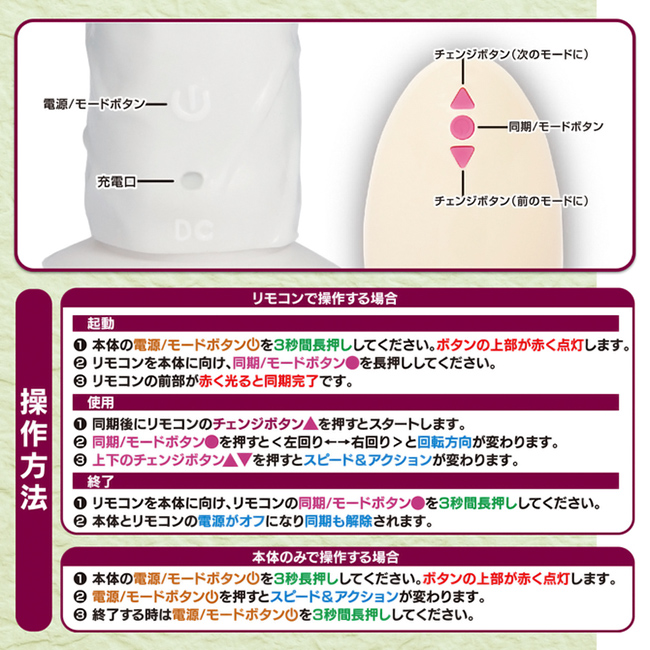 電源/モードボタン

充電口

DC

チェンジボタン(次のモードに)

同期/モードボタン

チェンジボタン(前のモードに)

操作方法

リモコンで操作する場合

起動

❶ 本体の電源/モードボタン⏻を3秒間長押ししてください。ボタンの上部が赤く点灯します。
❷ リモコンを本体に向け、同期/モードボタン●を長押ししてください。
❸ リモコンの前部が赤く光ると同期完了です。

使用

❶ 同期後にリモコンのチェンジボタン▲を押すとスタートします。
❷ 同期/モードボタン●を押すと<左回り←→右回り>と回転方向が変わります。
❸ 上下のチェンジボタン▲▼を押すとスピード&アクションが変わります。

終了

❶ リモコンを本体に向け、リモコンの同期/モードボタン●を3秒間長押ししてください。
❷ 本体とリモコンの電源がオフになり同期も解除されます。

本体のみで操作する場合

❶ 本体の電源/モードボタン⏻を3秒長押ししてください。ボタンの上部が赤く点灯します。
❷ 電源/モードボタン⏻を押すとスピード&アクションが変わります。
❸ 終了する時は電源/モードボタン⏻を3秒間長押ししてください。